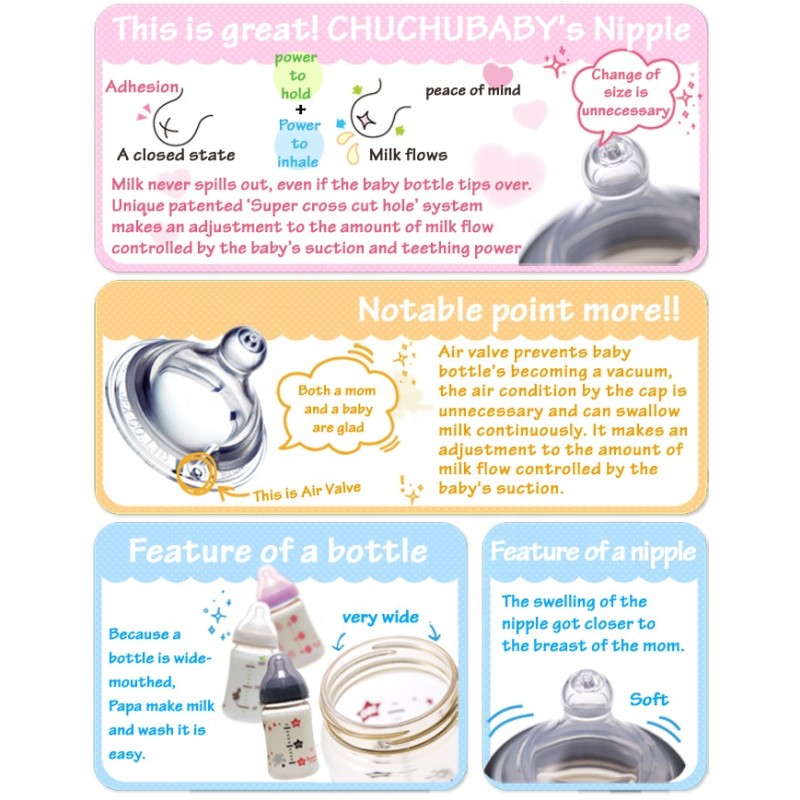 This is great! CHUCHUBABY's Nipple

Adhesion

A closed state

power to hold
+
Power to inhale

peace of mind

Milk flows

Change of size is unnecessary

Milk never spills out, even if the baby bottle tips over. Unique patented 'Super cross cut hole' system makes an adjustment to the amount of milk flow controlled by the baby's suction and teething power

Notable point more!!

Both a mom and a baby are glad

This is Air Valve

Air valve prevents baby bottle's becoming a vacuum, the air condition by the cap is unnecessary and can swallow milk continuously. It makes an adjustment to the amount of milk flow controlled by the baby's suction.

Feature of a bottle

Because a bottle is wide-mouthed, Papa make milk and wash it is easy.

very wide

Feature of a nipple

The swelling of the nipple got closer to the breast of the mom.

Soft